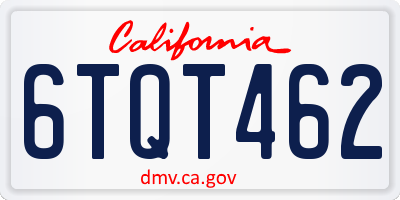 California

6TQT462

dmv.ca.gov